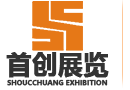 首创展览
SHOUCCHUANG EXHIBITION